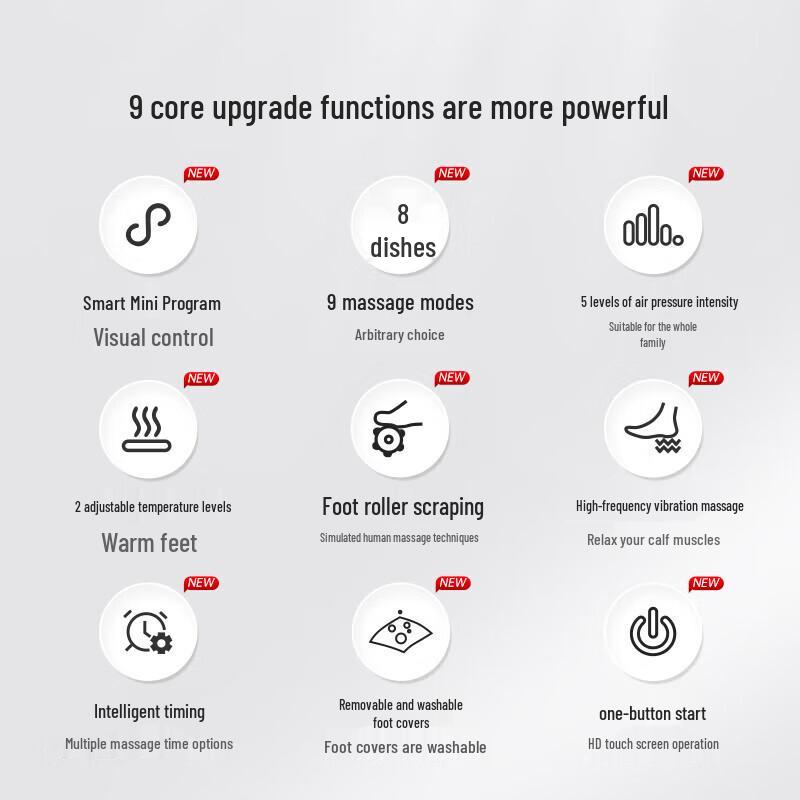 9 core upgrade functions are more powerful

NEW

Smart Mini Program

Visual control

NEW

8 dishes

9 massage modes

Arbitrary choice

NEW

5 levels of air pressure intensity

Suitable for the whole family

NEW

2 adjustable temperature levels

Warm feet

NEW

Foot roller scraping

Simulated human massage techniques

NEW

High-frequency vibration massage

Relax your calf muscles

NEW

Intelligent timing

Multiple massage time options

NEW

Removable and washable foot covers

Foot covers are washable

NEW

one-button start

HD touch screen operation